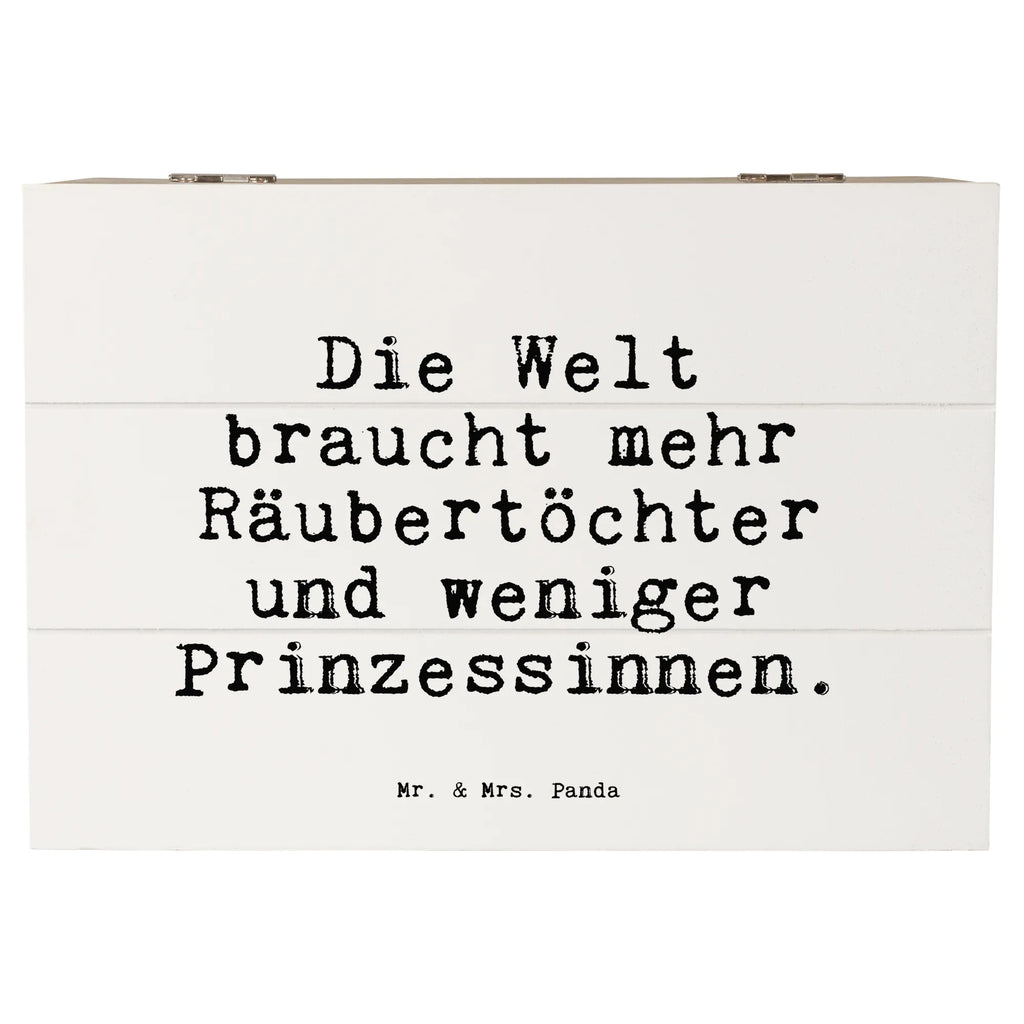 Die Welt braucht mehr Räubertöchter und weniger Prinzessinnen.

Mr. & Mrs. Panda